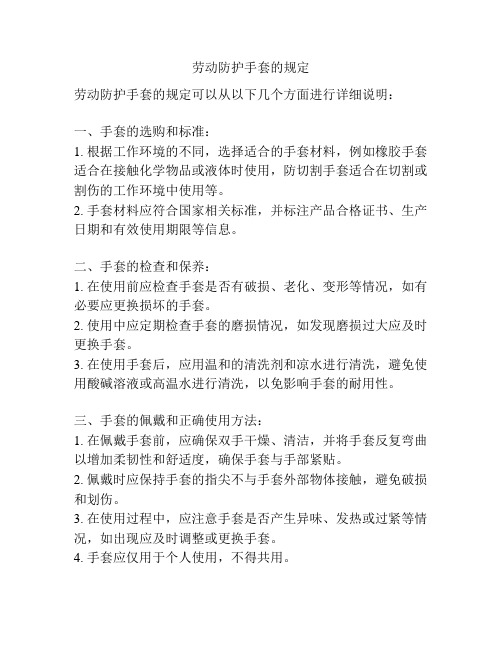 劳动防护手套的规定

劳动防护手套的规定可以从以下几个方面进行详细说明：

一、手套的选购和标准：
1. 根据工作环境的不同，选择适合的手套材料，例如橡胶手套适合在接触化学物品或液体时使用，防切割手套适合在切割或割伤的工作环境中使用等。
2. 手套材料应符合国家相关标准，并标注产品合格证书、生产日期和有效使用期限等信息。

二、手套的检查和保养：
1. 在使用前应检查手套是否有破损、老化、变形等情况，如有必要应更换损坏的手套。
2. 使用中应定期检查手套的磨损情况，如发现磨损过大应及时更换手套。
3. 在使用手套后，应用温和的清洗剂和凉水进行清洗，避免使用酸碱溶液或高温水进行清洗，以免影响手套的耐用性。

三、手套的佩戴和正确使用方法：
1. 在佩戴手套前，应确保双手干燥、清洁，并将手套反复弯曲以增加柔韧性和舒适度，确保手套与手部紧贴。
2. 佩戴时应保持手套的指尖不与手套外部物体接触，避免破损和划伤。
3. 在使用过程中，应注意手套是否产生异味、发热或过紧等情况，如出现应及时调整或更换手套。
4. 手套应仅用于个人使用，不得共用。